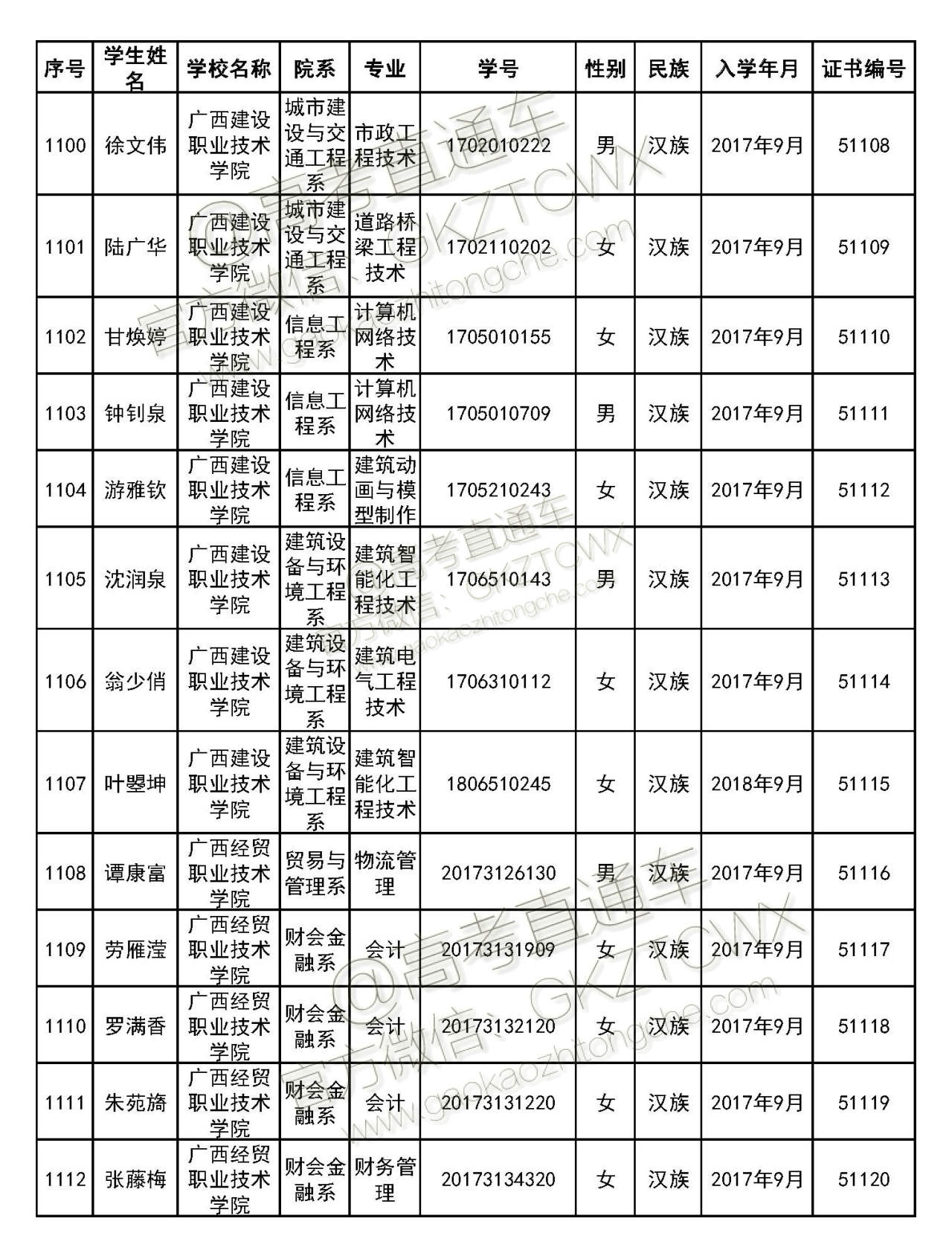 | 序号 | 学生姓名 | 学校名称 | 院系 | 专业 | 学号 | 性别 | 民族 | 入学年月 | 证书编号 |
|---|---|---|---|---|---|---|---|---|---|
| 1100 | 徐文伟 | 广西建设职业技术学院 | 城市建设与交通工程系 | 市政工程技术 | 1702010222 | 男 | 汉族 | 2017年9月 | 51108 |
| 1101 | 陆广华 | 广西建设职业技术学院 | 城市建设与交通工程系 | 道路桥梁工程技术 | 1702110202 | 女 | 汉族 | 2017年9月 | 51109 |
| 1102 | 甘焕婷 | 广西建设职业技术学院 | 信息工程系 | 计算机网络技术 | 1705010155 | 女 | 汉族 | 2017年9月 | 51110 |
| 1103 | 钟钊泉 | 广西建设职业技术学院 | 信息工程系 | 计算机网络技术 | 1705010709 | 男 | 汉族 | 2017年9月 | 51111 |
| 1104 | 游雅钦 | 广西建设职业技术学院 | 信息工程系 | 建筑动画与模型制作 | 1705210243 | 女 | 汉族 | 2017年9月 | 51112 |
| 1105 | 沈润泉 | 广西建设职业技术学院 | 建筑设备与环境工程系 | 建筑智能化工程技术 | 1706510143 | 男 | 汉族 | 2017年9月 | 51113 |
| 1106 | 翁少俏 | 广西建设职业技术学院 | 建筑设备与环境工程系 | 建筑电气工程技术 | 1706310112 | 女 | 汉族 | 2017年9月 | 51114 |
| 1107 | 叶曌坤 | 广西建设职业技术学院 | 建筑设备与环境工程系 | 建筑智能化工程技术 | 1806510245 | 女 | 汉族 | 2018年9月 | 51115 |
| 1108 | 谭康富 | 广西经贸职业技术学院 | 贸易与管理系 | 物流管理 | 20173126130 | 男 | 汉族 | 2017年9月 | 51116 |
| 1109 | 劳雁滢 | 广西经贸职业技术学院 | 财会金融系 | 会计 | 20173131909 | 女 | 汉族 | 2017年9月 | 51117 |
| 1110 | 罗满香 | 广西经贸职业技术学院 | 财会金融系 | 会计 | 20173132120 | 女 | 汉族 | 2017年9月 | 51118 |
| 1111 | 朱苑旖 | 广西经贸职业技术学院 | 财会金融系 | 会计 | 20173131220 | 女 | 汉族 | 2017年9月 | 51119 |
| 1112 | 张藤梅 | 广西经贸职业技术学院 | 财会金融系 | 财务管理 | 20173134320 | 女 | 汉族 | 2017年9月 | 51120 |

@高考直通车 官方微信：GKZTCWX www.gaokaozhitongche.com